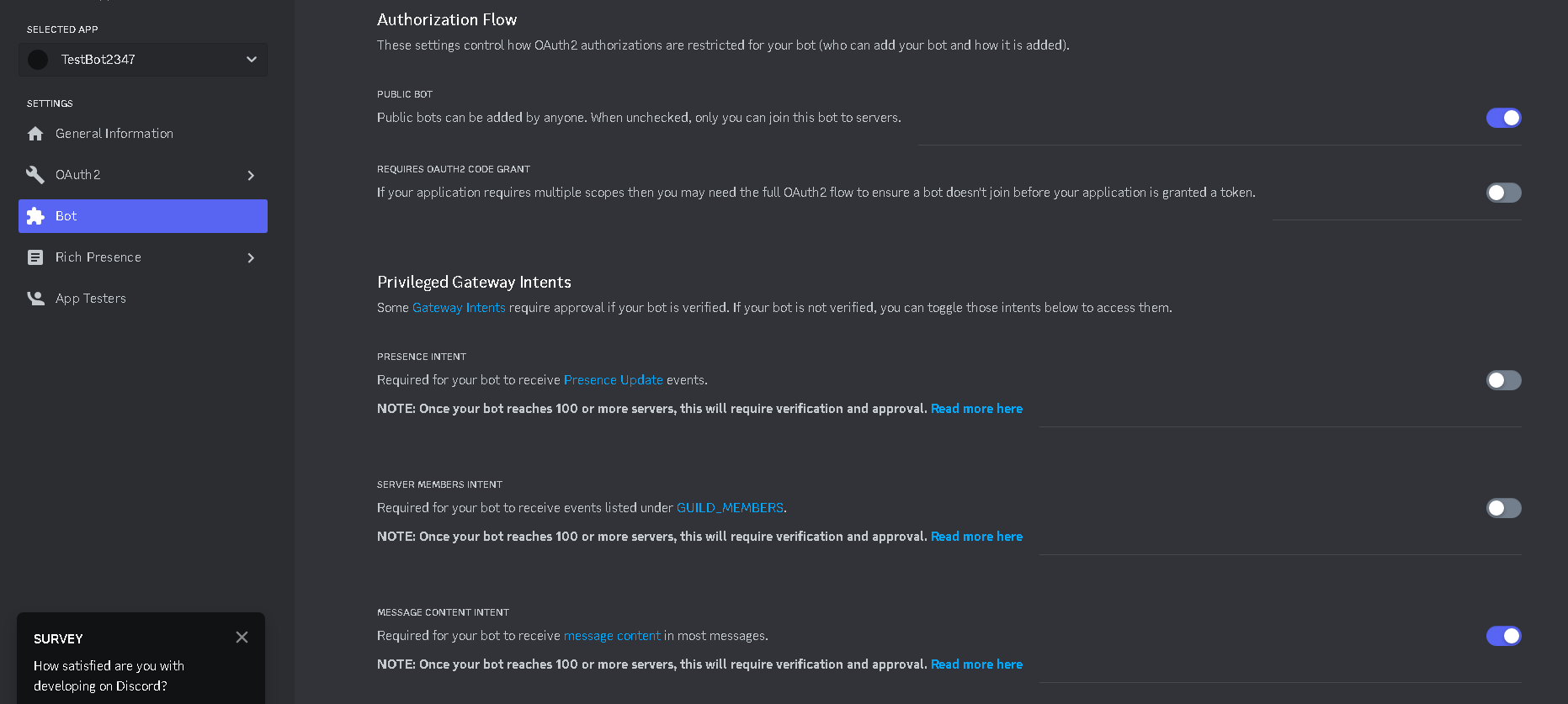 SELECTED APP

TestBot2347

SETTINGS

General Information

OAuth2

Bot

Rich Presence

App Testers

SURVEY

How satisfied are you with developing on Discord?

Authorization Flow

These settings control how OAuth2 authorizations are restricted for your bot (who can add your bot and how it is added).

PUBLIC BOT

Public bots can be added by anyone. When unchecked, only you can join this bot to servers.

REQUIRES OAUTH2 CODE GRANT

If your application requires multiple scopes then you may need the full OAuth2 flow to ensure a bot doesn't join before your application is granted a token.

Privileged Gateway Intents

Some Gateway Intents require approval if your bot is verified. If your bot is not verified, you can toggle those intents below to access them.

PRESENCE INTENT

Required for your bot to receive Presence Update events.

NOTE: Once your bot reaches 100 or more servers, this will require verification and approval. Read more here

SERVER MEMBERS INTENT

Required for your bot to receive events listed under GUILD_MEMBERS.

NOTE: Once your bot reaches 100 or more servers, this will require verification and approval. Read more here

MESSAGE CONTENT INTENT

Required for your bot to receive message content in most messages.

NOTE: Once your bot reaches 100 or more servers, this will require verification and approval. Read more here